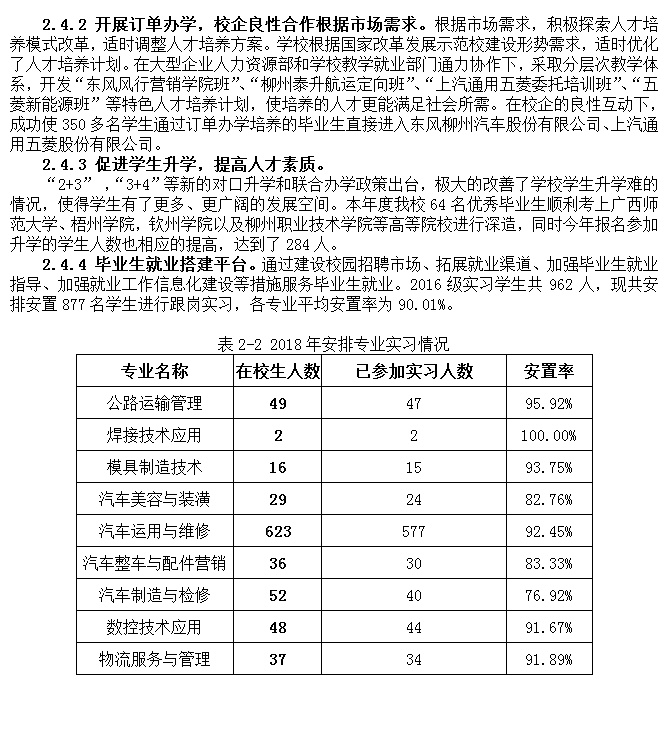 2.4.2 开展订单办学，校企良性合作根据市场需求。根据市场需求，积极探索人才培养模式改革，适时调整人才培养方案。学校根据国家改革发展示范校建设形势需求，适时优化了人才培养计划。在大型企业人力资源部和学校教学就业部门通力协作下，采取分层次教学体系，开发“东风风行营销学院班”、“柳州泰升航运定向班”、“上汽通用五菱委托培训班”、“五菱新能源班”等特色人才培养计划，使培养的人才更能满足社会所需。在校企的良性互动下，成功使 350 多名学生通过订单办学培养的毕业生直接进入东风柳州汽车股份有限公司、上汽通用五菱股份有限公司。

2.4.3 促进学生升学，提高人才素质。

“2+3”，“3+4”等新的对口升学和联合办学政策出台，极大的改善了学校学生升学难的情况，使得学生有了更多、更广阔的发展空间。本年度我校 64 名优秀毕业生顺利考上广西师范大学、梧州学院，钦州学院以及柳州职业技术学院等高等院校进行深造，同时今年报名参加升学的学生人数也相应的提高，达到了 284 人。

2.4.4 毕业生就业搭建平台。通过建设校园招聘市场、拓展就业渠道、加强毕业生就业指导、加强就业工作信息化建设等措施服务毕业生就业。2016 级实习学生共 962 人，现共安排安置 877 名学生进行跟岗实习，各专业平均安置率为 90.01%。

表 2-2 2018 年安排专业实习情况

| 专业名称 | 在校生人数 | 已参加实习人数 | 安置率 |
|---|---|---|---|
| 公路运输管理 | 49 | 47 | 95.92% |
| 焊接技术应用 | 2 | 2 | 100.00% |
| 模具制造技术 | 16 | 15 | 93.75% |
| 汽车美容与装潢 | 29 | 24 | 82.76% |
| 汽车运用与维修 | 623 | 577 | 92.45% |
| 汽车整车与配件营销 | 36 | 30 | 83.33% |
| 汽车制造与检修 | 52 | 40 | 76.92% |
| 数控技术应用 | 48 | 44 | 91.67% |
| 物流服务与管理 | 37 | 34 | 91.89% |